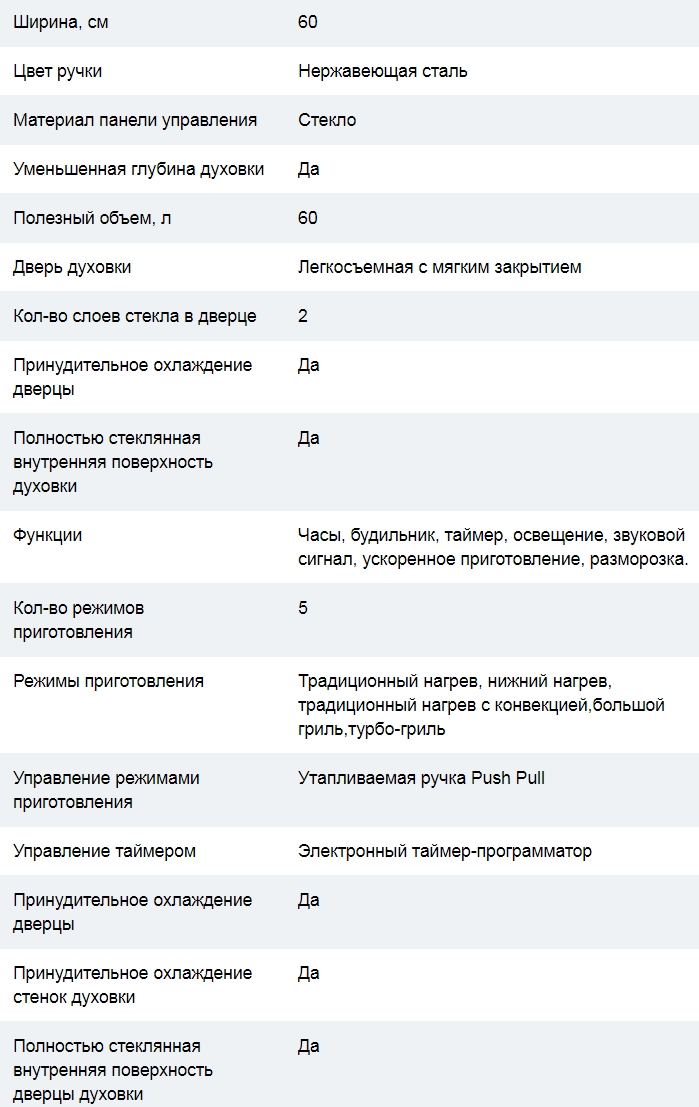 | | |
|---|---|
| Ширина, см | 60 |
| Цвет ручки | Нержавеющая сталь |
| Материал панели управления | Стекло |
| Уменьшенная глубина духовки | Да |
| Полезный объем, л | 60 |
| Дверь духовки | Легкосъемная с мягким закрытием |
| Кол-во слоев стекла в дверце | 2 |
| Принудительное охлаждение дверцы | Да |
| Полностью стеклянная внутренняя поверхность духовки | Да |
| Функции | Часы, будильник, таймер, освещение, звуковой сигнал, ускоренное приготовление, разморозка. |
| Кол-во режимов приготовления | 5 |
| Режимы приготовления | Традиционный нагрев, нижний нагрев, традиционный нагрев с конвекцией,большой гриль,турбо-гриль |
| Управление режимами приготовления | Утапливаемая ручка Push Pull |
| Управление таймером | Электронный таймер-программатор |
| Принудительное охлаждение дверцы | Да |
| Принудительное охлаждение стенок духовки | Да |
| Полностью стеклянная внутренняя поверхность дверцы духовки | Да |